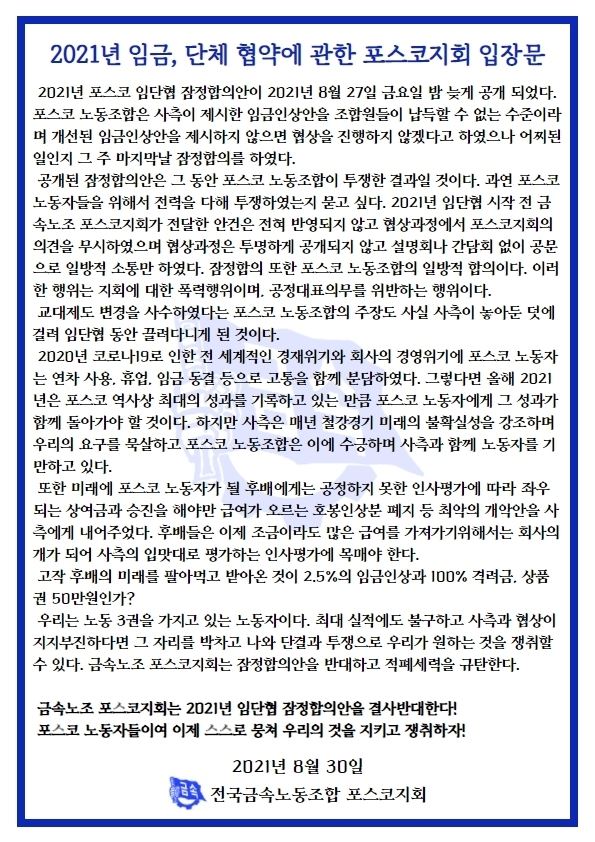 2021년 임금, 단체 협약에 관한 포스코지회 입장문

2021년 포스코 임단협 잠정합의안이 2021년 8월 27일 금요일 밤 늦게 공개 되었다. 포스코 노동조합은 사측이 제시한 임금인상안을 조합원들이 납득할 수 없는 수준이라며 개선된 임금인상안을 제시하지 않으면 협상을 진행하지 않겠다고 하였으나 어찌된 일인지 그 주 마지막날 잠정합의를 하였다.

공개된 잠정합의안은 그 동안 포스코 노동조합이 투쟁한 결과일 것이다. 과연 포스코 노동자들을 위해서 전력을 다해 투쟁하였는지 묻고 싶다. 2021년 임단협 시작 전 금속노조 포스코지회가 전달한 안건은 전혀 반영되지 않고 협상과정에서 포스코지회의 의견을 무시하였으며 협상과정은 투명하게 공개되지 않고 설명회나 간담회 없이 공문으로 일방적 소통만 하였다. 잠정합의 또한 포스코 노동조합의 일방적 합의이다. 이러한 행위는 지회에 대한 폭력행위이며, 공정대표의무를 위반하는 행위이다.

교대제도 변경을 사수하였다는 포스코 노동조합의 주장도 사실 사측이 놓아둔 덫에 걸려 임단협 동안 끌려다니게 된 것이다.

2020년 코로나19로 인한 전 세계적인 경제위기와 회사의 경영위기에 포스코 노동자는 연차 사용, 휴업, 임금 동결 등으로 고통을 함께 분담하였다. 그렇다면 올해 2021년은 포스코 역사상 최대의 성과를 기록하고 있는 만큼 포스코 노동자에게 그 성과가 함께 돌아가야 할 것이다. 하지만 사측은 매년 철강경기 미래의 불확실성을 강조하며 우리의 요구를 묵살하고 포스코 노동조합은 이에 수긍하며 사측과 함께 노동자를 기만하고 있다.

또한 미래에 포스코 노동자가 될 후배에게는 공정하지 못한 인사평가에 따라 좌우되는 상여금과 승진을 해야만 급여가 오르는 호봉인상분 폐지 등 최악의 개악안을 사측에게 내어주었다. 후배들은 이제 조금이라도 많은 급여를 가져가기위해서는 회사의 개가 되어 사측의 입맛대로 평가하는 인사평가에 목매야 한다.

고작 후배의 미래를 팔아먹고 받아온 것이 2.5%의 임금인상과 100% 격려금, 상품권 50만원인가?

우리는 노동 3권을 가지고 있는 노동자이다. 최대 실적에도 불구하고 사측과 협상이 지지부진하다면 그 자리를 박차고 나와 단결과 투쟁으로 우리가 원하는 것을 쟁취할 수 있다. 금속노조 포스코지회는 잠정합의안을 반대하고 적폐세력을 규탄한다.

금속노조 포스코지회는 2021년 임단협 잠정합의안을 결사반대한다!
포스코 노동자들이여 이제 스스로 뭉쳐 우리의 것을 지키고 쟁취하자!

2021년 8월 30일

금속
전국금속노동조합 포스코지회